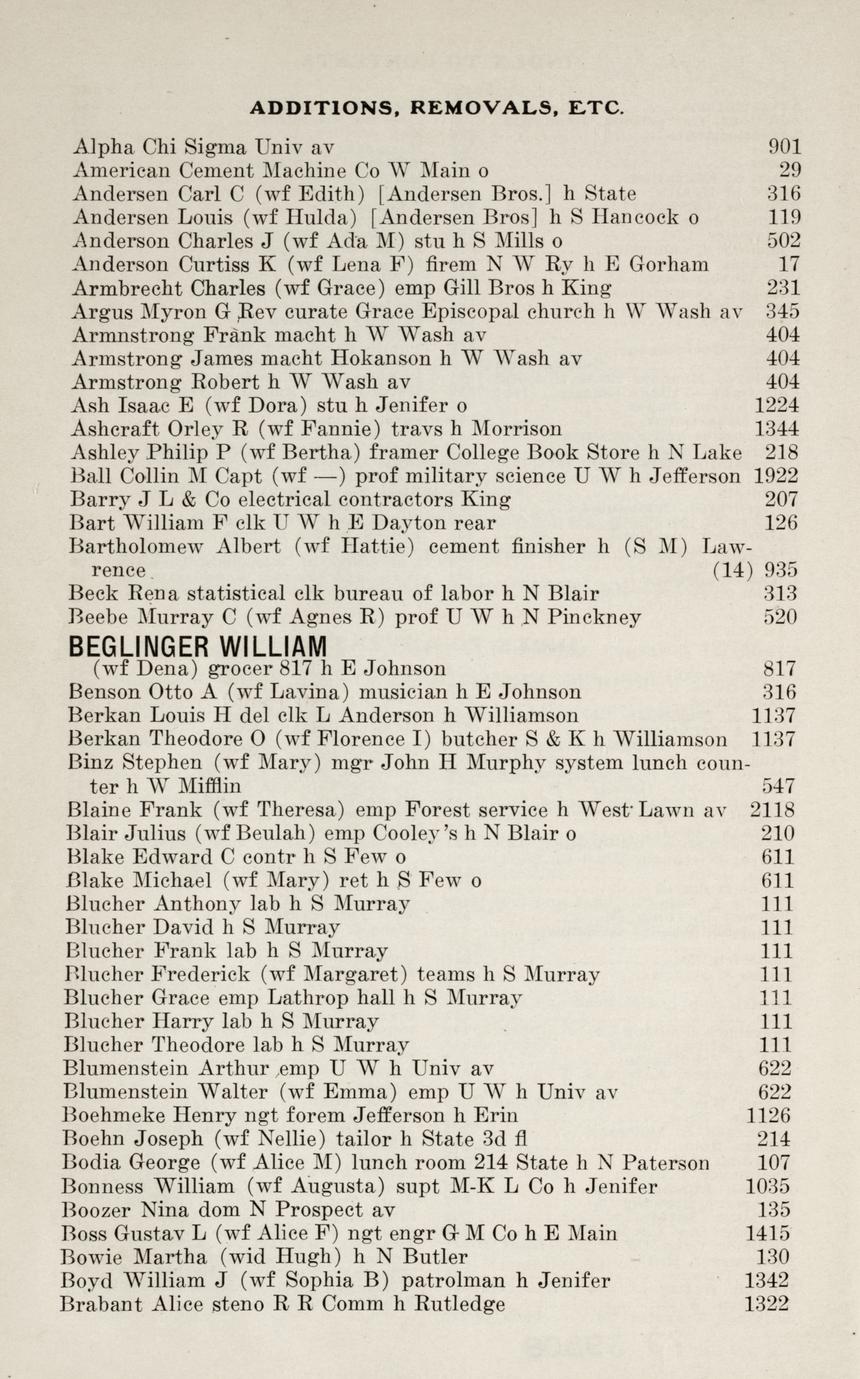 ADDITIONS, REMOVALS, ETC.

Alpha Chi Sigma Univ av 901
American Cement Machine Co W Main o 29
Andersen Carl C (wf Edith) [Andersen Bros.] h State 316
Andersen Louis (wf Hulda) [Andersen Bros] h S Hancock o 119
Anderson Charles J (wf Ada M) stu h S Mills o 502
Anderson Curtiss K (wf Lena F) firem N W Ry h E Gorham 17
Armbrecht Charles (wf Grace) emp Gill Bros h King 231
Argus Myron G Rev curate Grace Episcopal church h W Wash av 345
Armnstrong Frank macht h W Wash av 404
Armstrong James macht Hokanson h W Wash av 404
Armstrong Robert h W Wash av 404
Ash Isaac E (wf Dora) stu h Jenifer o 1224
Ashcraft Orley R (wf Fannie) travs h Morrison 1344
Ashley Philip P (wf Bertha) framer College Book Store h N Lake 218
Ball Collin M Capt (wf —) prof military science U W h Jefferson 1922
Barry J L & Co electrical contractors King 207
Bart William F clk U W h E Dayton rear 126
Bartholomew Albert (wf Hattie) cement finisher h (S M) Lawrence (14) 935
Beck Rena statistical clk bureau of labor h N Blair 313
Beebe Murray C (wf Agnes R) prof U W h N Pinckney 520

BEGLINGER WILLIAM
(wf Dena) grocer 817 h E Johnson 817
Benson Otto A (wf Lavina) musician h E Johnson 316
Berkan Louis H del clk L Anderson h Williamson 1137
Berkan Theodore O (wf Florence I) butcher S & K h Williamson 1137
Binz Stephen (wf Mary) mgr John H Murphy system lunch counter h W Mifflin 547
Blaine Frank (wf Theresa) emp Forest service h West Lawn av 2118
Blair Julius (wf Beulah) emp Cooley's h N Blair o 210
Blake Edward C contr h S Few o 611
Blake Michael (wf Mary) ret h S Few o 611
Blucher Anthony lab h S Murray 111
Blucher David h S Murray 111
Blucher Frank lab h S Murray 111
Blucher Frederick (wf Margaret) teams h S Murray 111
Blucher Grace emp Lathrop hall h S Murray 111
Blucher Harry lab h S Murray 111
Blucher Theodore lab h S Murray 111
Blumenstein Arthur emp U W h Univ av 622
Blumenstein Walter (wf Emma) emp U W h Univ av 622
Boehmeke Henry ngt forem Jefferson h Erin 1126
Boehn Joseph (wf Nellie) tailor h State 3d fl 214
Bodia George (wf Alice M) lunch room 214 State h N Paterson 107
Bonness William (wf Augusta) supt M-K L Co h Jenifer 1035
Boozer Nina dom N Prospect av 135
Boss Gustav L (wf Alice F) ngt engr G M Co h E Main 1415
Bowie Martha (wid Hugh) h N Butler 130
Boyd William J (wf Sophia B) patrolman h Jenifer 1342
Brabant Alice steno R R Comm h Rutledge 1322